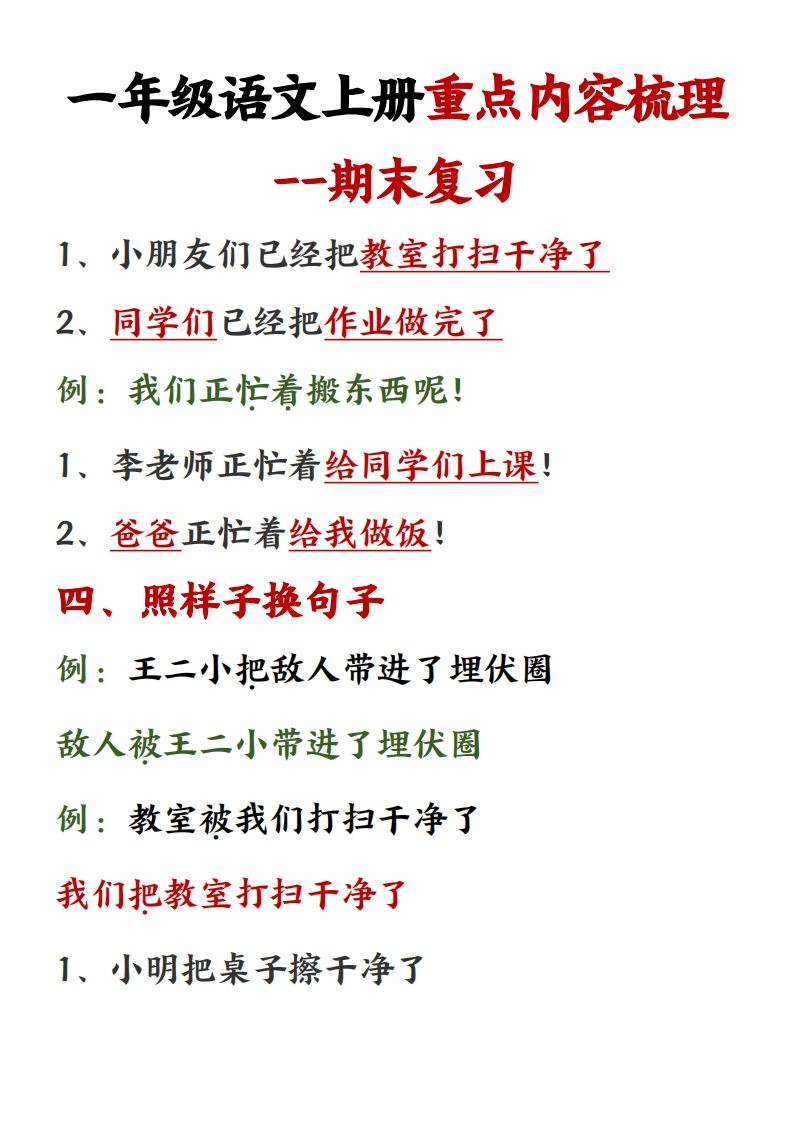 一年级语文上册重点内容梳理

--期末复习

1、小朋友们已经把教室打扫干净了

2、同学们已经把作业做完了

例：我们正忙着搬东西呢！

1、李老师正忙着给同学们上课！

2、爸爸正忙着给我做饭！

四、照样子换句子

例：王二小把敌人带进了埋伏圈

敌人被王二小带进了埋伏圈

例：教室被我们打扫干净了

我们把教室打扫干净了

1、小明把桌子擦干净了